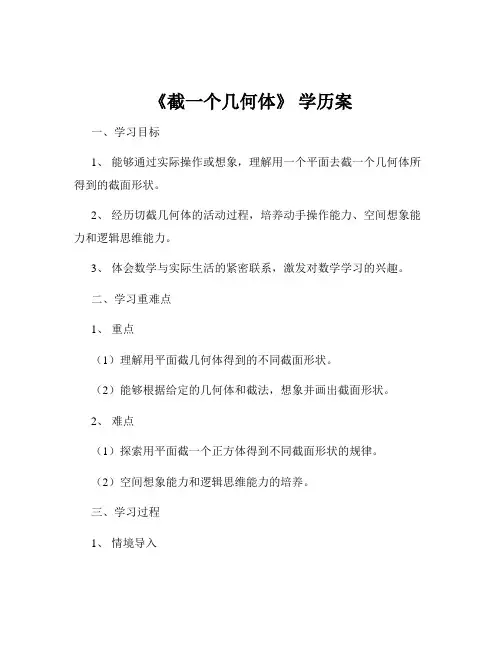 《截一个几何体》 学历案

一、学习目标

1、 能够通过实际操作或想象，理解用一个平面去截一个几何体所得到的截面形状。

2、 经历切截几何体的活动过程，培养动手操作能力、空间想象能力和逻辑思维能力。

3、 体会数学与实际生活的紧密联系，激发对数学学习的兴趣。

二、学习重难点

1、 重点

（1）理解用平面截几何体得到的不同截面形状。

（2）能够根据给定的几何体和截法，想象并画出截面形状。

2、 难点

（1）探索用平面截一个正方体得到不同截面形状的规律。

（2）空间想象能力和逻辑思维能力的培养。

三、学习过程

1、 情境导入